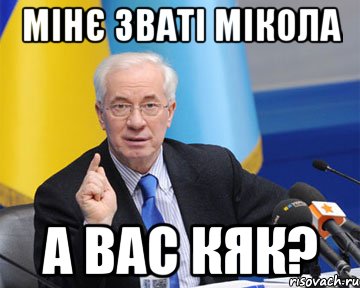 МІНЄ ЗВАТІ МІКОЛА

А ВАС КЯК?

risovach.ru